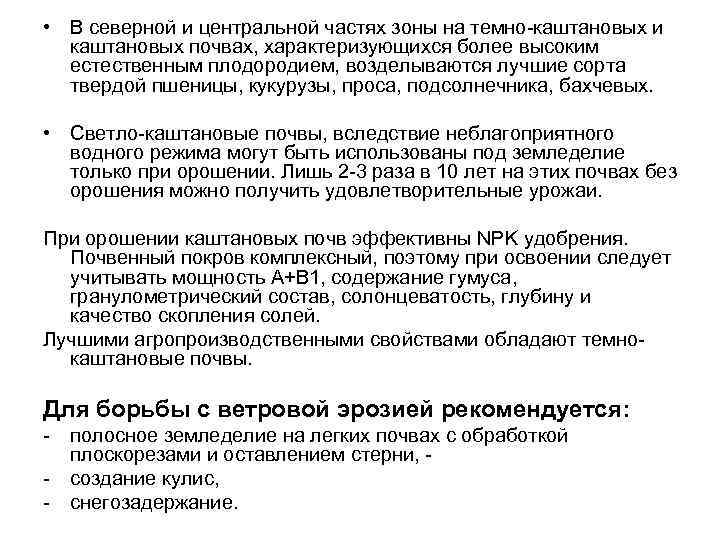 • В северной и центральной частях зоны на темно-каштановых и каштановых почвах, характеризующихся более высоким естественным плодородием, возделываются лучшие сорта твердой пшеницы, кукурузы, проса, подсолнечника, бахчевых.

• Светло-каштановые почвы, вследствие неблагоприятного водного режима могут быть использованы под земледелие только при орошении. Лишь 2-3 раза в 10 лет на этих почвах без орошения можно получить удовлетворительные урожаи.

При орошении каштановых почв эффективны NPK удобрения. Почвенный покров комплексный, поэтому при освоении следует учитывать мощность А+В1, содержание гумуса, гранулометрический состав, солонцеватость, глубину и качество скопления солей.

Лучшими агропроизводственными свойствами обладают темно-каштановые почвы.

Для борьбы с ветровой эрозией рекомендуется:
- полосное земледелие на легких почвах с обработкой плоскорезами и оставлением стерни, -
- создание кулис,
- снегозадержание.